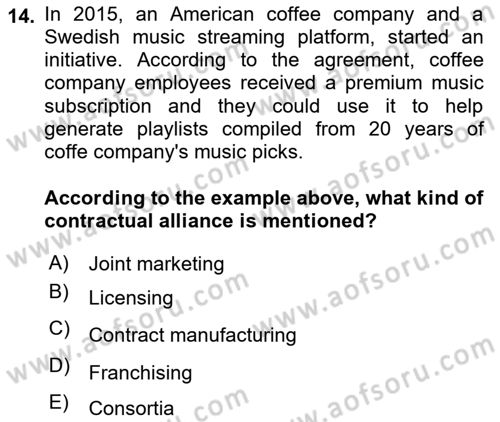 14. In 2015, an American coffee company and a Swedish music streaming platform, started an initiative. According to the agreement, coffee company employees received a premium music subscription and they could use it to help generate playlists compiled from 20 years of coffe company's music picks.

According to the example above, what kind of contractual alliance is mentioned?

A) Joint marketing
B) Licensing
C) Contract manufacturing
D) Franchising
E) Consortia

www.aofsoru.com